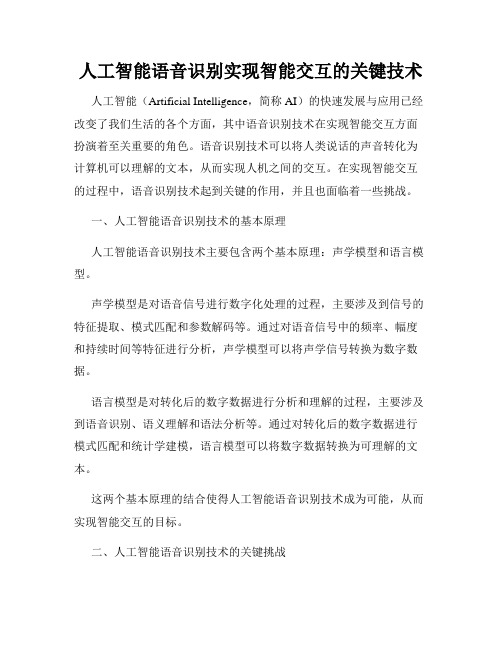 人工智能语音识别实现智能交互的关键技术

人工智能（Artificial Intelligence，简称 AI）的快速发展与应用已经改变了我们生活的各个方面，其中语音识别技术在实现智能交互方面扮演着至关重要的角色。语音识别技术可以将人类说话的声音转化为计算机可以理解的文本，从而实现人机之间的交互。在实现智能交互的过程中，语音识别技术起到关键的作用，并且也面临着一些挑战。

一、人工智能语音识别技术的基本原理

人工智能语音识别技术主要包含两个基本原理：声学模型和语言模型。

声学模型是对语音信号进行数字化处理的过程，主要涉及到信号的特征提取、模式匹配和参数解码等。通过对语音信号中的频率、幅度和持续时间等特征进行分析，声学模型可以将声学信号转换为数字数据。

语言模型是对转化后的数字数据进行分析和理解的过程，主要涉及到语音识别、语义理解和语法分析等。通过对转化后的数字数据进行模式匹配和统计学建模，语言模型可以将数字数据转换为可理解的文本。

这两个基本原理的结合使得人工智能语音识别技术成为可能，从而实现智能交互的目标。

二、人工智能语音识别技术的关键挑战